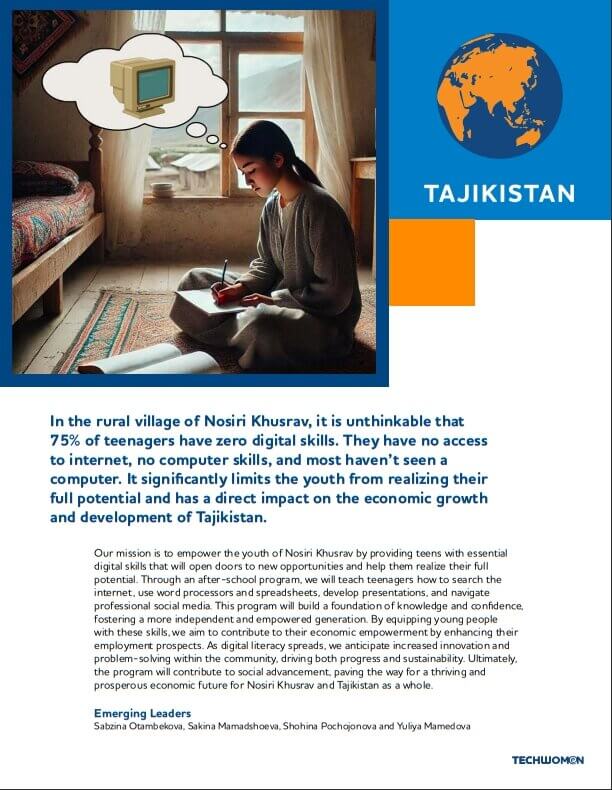 TAJIKISTAN

In the rural village of Nosiri Khusrav, it is unthinkable that 75% of teenagers have zero digital skills. They have no access to internet, no computer skills, and most haven't seen a computer. It significantly limits the youth from realizing their full potential and has a direct impact on the economic growth and development of Tajikistan.

Our mission is to empower the youth of Nosiri Khusrav by providing teens with essential digital skills that will open doors to new opportunities and help them realize their full potential. Through an after-school program, we will teach teenagers how to search the internet, use word processors and spreadsheets, develop presentations, and navigate professional social media. This program will build a foundation of knowledge and confidence, fostering a more independent and empowered generation. By equipping young people with these skills, we aim to contribute to their economic empowerment by enhancing their employment prospects. As digital literacy spreads, we anticipate increased innovation and problem-solving within the community, driving both progress and sustainability. Ultimately, the program will contribute to social advancement, paving the way for a thriving and prosperous economic future for Nosiri Khusrav and Tajikistan as a whole.

Emerging Leaders
Sabzina Otambekova, Sakina Mamadshoeva, Shohina Pochojonova and Yuliya Mamedova

TECHWOMEN